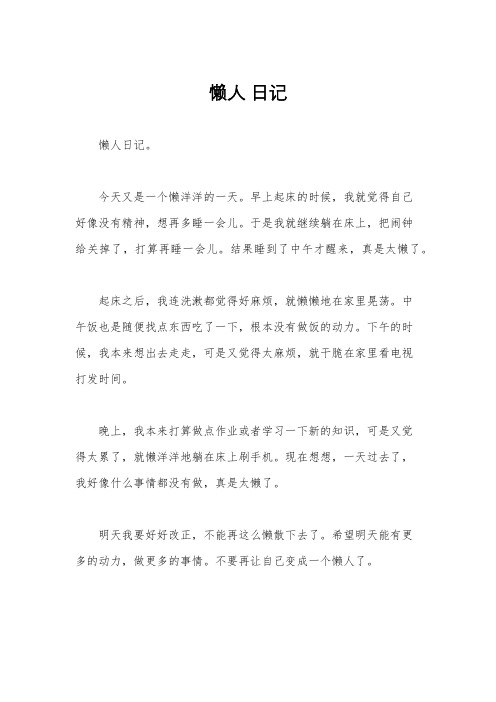 懒人 日记

懒人日记。

今天又是一个懒洋洋的一天。早上起床的时候，我就觉得自己好像没有精神，想再多睡一会儿。于是我就继续躺在床上，把闹钟给关掉了，打算再睡一会儿。结果睡到了中午才醒来，真是太懒了。

起床之后，我连洗漱都觉得好麻烦，就懒懒地在家里晃荡。中午饭也是随便找点东西吃了一下，根本没有做饭的动力。下午的时候，我本来想出去走走，可是又觉得太麻烦，就干脆在家里看电视打发时间。

晚上，我本来打算做点作业或者学习一下新的知识，可是又觉得太累了，就懒洋洋地躺在床上刷手机。现在想想，一天过去了，我好像什么事情都没有做，真是太懒了。

明天我要好好改正，不能再这么懒散下去了。希望明天能有更多的动力，做更多的事情。不要再让自己变成一个懒人了。